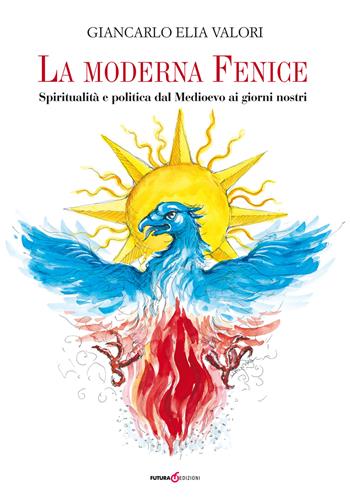 GIANCARLO ELIA VALORI

LA MODERNA FENICE

Spiritualità e politica dal Medioevo ai giorni nostri

FUTURA EDIZIONI